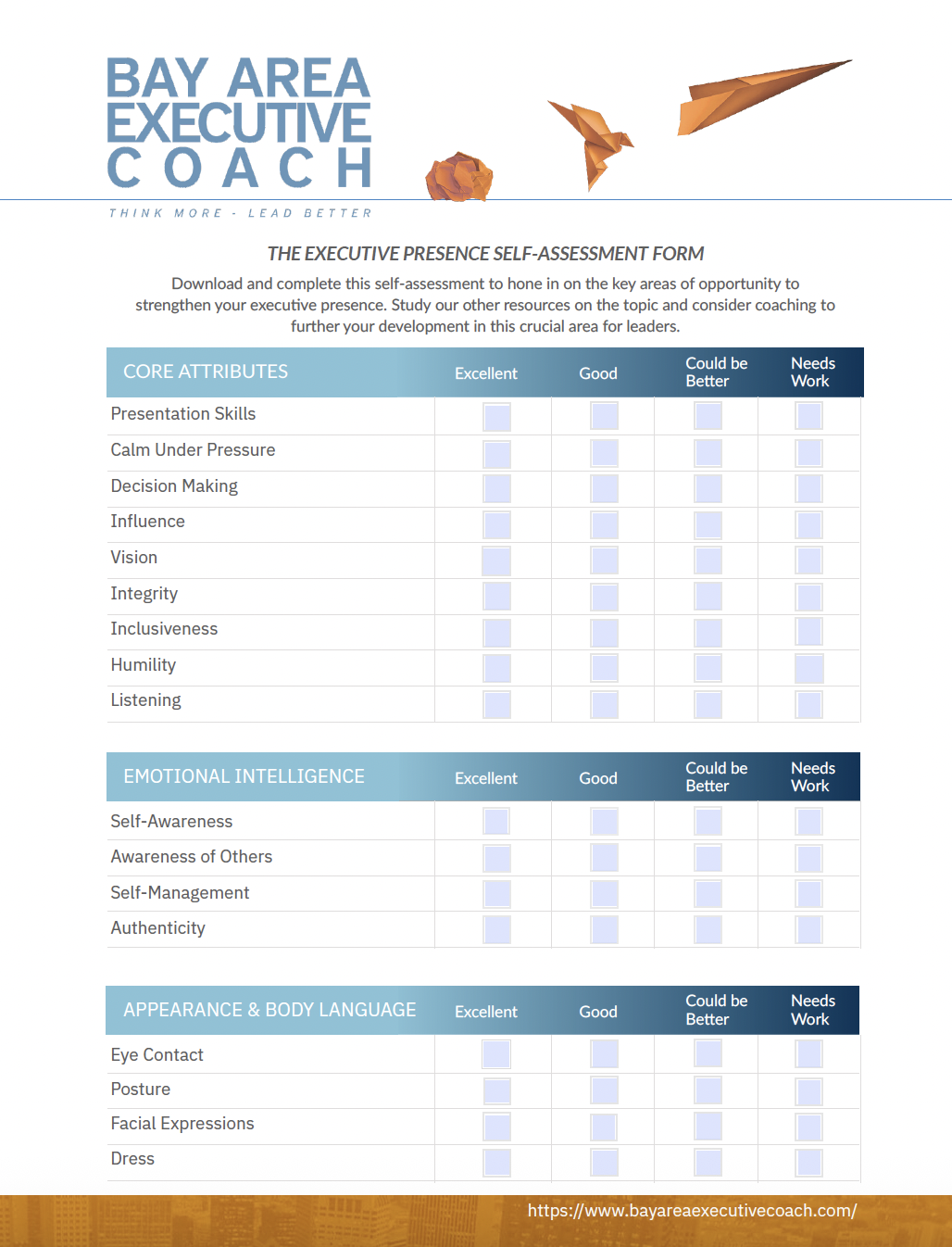 BAY AREA EXECUTIVE COACH

THINK MORE - LEAD BETTER

THE EXECUTIVE PRESENCE SELF-ASSESSMENT FORM

Download and complete this self-assessment to hone in on the key areas of opportunity to strengthen your executive presence. Study our other resources on the topic and consider coaching to further your development in this crucial area for leaders.

| CORE ATTRIBUTES | Excellent | Good | Could be Better | Needs Work |
|---|---|---|---|---|
| Presentation Skills | | | | |
| Calm Under Pressure | | | | |
| Decision Making | | | | |
| Influence | | | | |
| Vision | | | | |
| Integrity | | | | |
| Inclusiveness | | | | |
| Humility | | | | |
| Listening | | | | |

| EMOTIONAL INTELLIGENCE | Excellent | Good | Could be Better | Needs Work |
|---|---|---|---|---|
| Self-Awareness | | | | |
| Awareness of Others | | | | |
| Self-Management | | | | |
| Authenticity | | | | |

| APPEARANCE & BODY LANGUAGE | Excellent | Good | Could be Better | Needs Work |
|---|---|---|---|---|
| Eye Contact | | | | |
| Posture | | | | |
| Facial Expressions | | | | |
| Dress | | | | |

https://www.bayareaexecutivecoach.com/